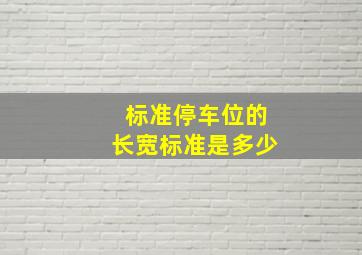 标准停车位的
长宽标准是多少